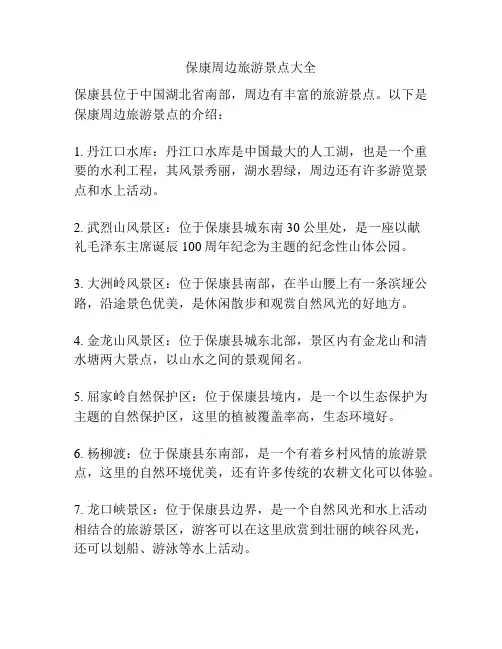 保康周边旅游景点大全

保康县位于中国湖北省南部，周边有丰富的旅游景点。以下是保康周边旅游景点的介绍：

1. 丹江口水库：丹江口水库是中国最大的人工湖，也是一个重要的水利工程，其风景秀丽，湖水碧绿，周边还有许多游览景点和水上活动。

2. 武烈山风景区：位于保康县城东南 30 公里处，是一座以献礼毛泽东主席诞辰 100 周年纪念为主题的纪念性山体公园。

3. 大洲岭风景区：位于保康县南部，在半山腰上有一条滨垭公路，沿途景色优美，是休闲散步和观赏自然风光的好地方。

4. 金龙山风景区：位于保康县城东北部，景区内有金龙山和清水塘两大景点，以山水之间的景观闻名。

5. 屈家岭自然保护区：位于保康县境内，是一个以生态保护为主题的自然保护区，这里的植被覆盖率高，生态环境好。

6. 杨柳渡：位于保康县东南部，是一个有着乡村风情的旅游景点，这里的自然环境优美，还有许多传统的农耕文化可以体验。

7. 龙口峡景区：位于保康县边界，是一个自然风光和水上活动相结合的旅游景区，游客可以在这里欣赏到壮丽的峡谷风光，还可以划船、游泳等水上活动。